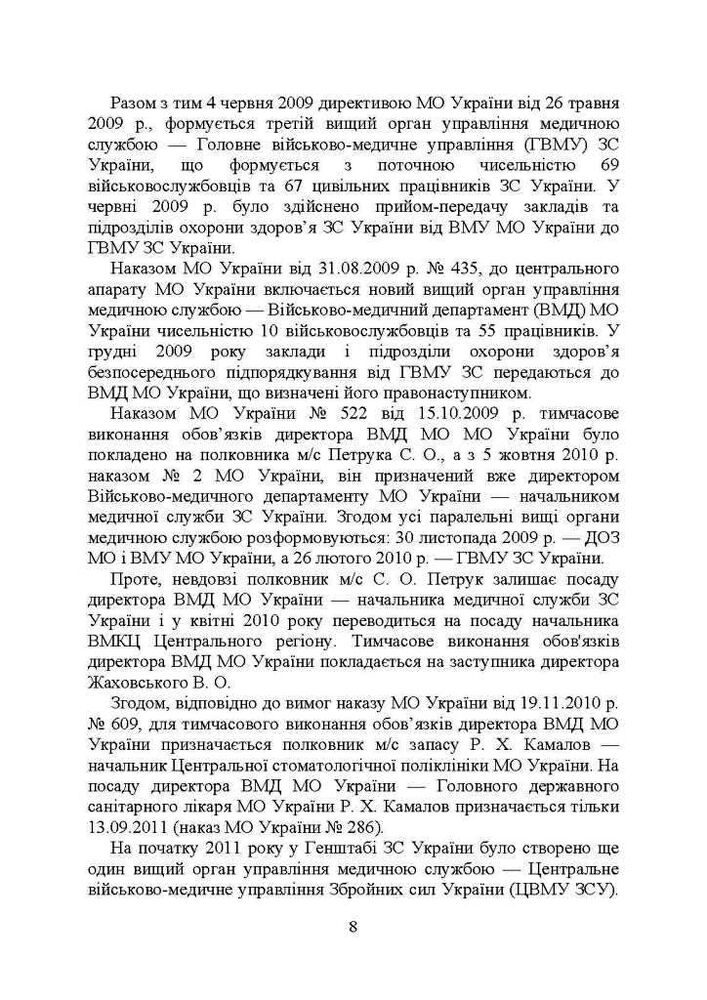 Разом з тим 4 червня 2009 директивою МО України від 26 травня 2009 р., формується третій вищий орган управління медичною службою — Головне військово-медичне управління (ГВМУ) ЗС України, що формується з поточною чисельністю 69 військовослужбовців та 67 цивільних працівників ЗС України. У червні 2009 р. було здійснено прийом-передачу закладів та підрозділів охорони здоров'я ЗС України від ВМУ МО України до ГВМУ ЗС України.

Наказом МО України від 31.08.2009 р. № 435, до центрального апарату МО України включається новий вищий орган управління медичною службою — Військово-медичний департамент (ВМД) МО України чисельністю 10 військовослужбовців та 55 працівників. У грудні 2009 року заклади і підрозділи охорони здоров'я безпосереднього підпорядкування від ГВМУ ЗС передаються до ВМД МО України, що визначені його правонаступником.

Наказом МО України № 522 від 15.10.2009 р. тимчасове виконання обов'язків директора ВМД МО МО України було покладено на полковника м/с Петрука С. О., а з 5 жовтня 2010 р. наказом № 2 МО України, він призначений вже директором Військово-медичного департаменту МО України — начальником медичної служби ЗС України. Згодом усі паралельні вищі органи медичною службою розформовуються: 30 листопада 2009 р. — ДОЗ МО і ВМУ МО України, а 26 лютого 2010 р. — ГВМУ ЗС України.

Проте, невдовзі полковник м/с С. О. Петрук залишає посаду директора ВМД МО України — начальника медичної служби ЗС України і у квітні 2010 року переводиться на посаду начальника ВМКЦ Центрального регіону. Тимчасове виконання обов'язків директора ВМД МО України покладається на заступника директора Жаховського В. О.

Згодом, відповідно до вимог наказу МО України від 19.11.2010 р. № 609, для тимчасового виконання обов'язків директора ВМД МО України призначається полковник м/с запасу Р. Х. Камалов — начальник Центральної стоматологічної поліклініки МО України. На посаду директора ВМД МО України — Головного державного санітарного лікаря МО України Р. Х. Камалов призначається тільки 13.09.2011 (наказ МО України № 286).

На початку 2011 року у Генштабі ЗС України було створено ще один вищий орган управління медичною службою — Центральне військово-медичне управління Збройних сил України (ЦВМУ ЗСУ).

8